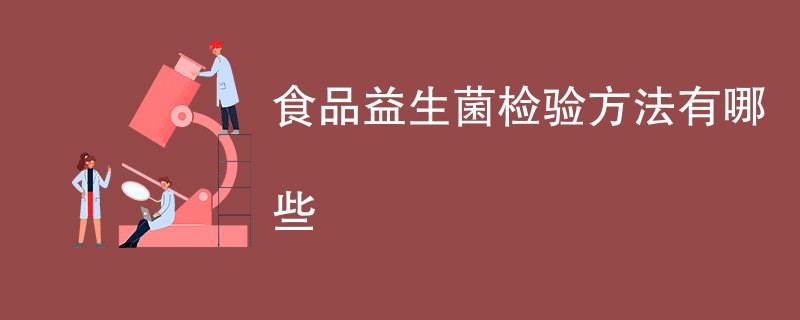 食品益生菌检验方法有哪些